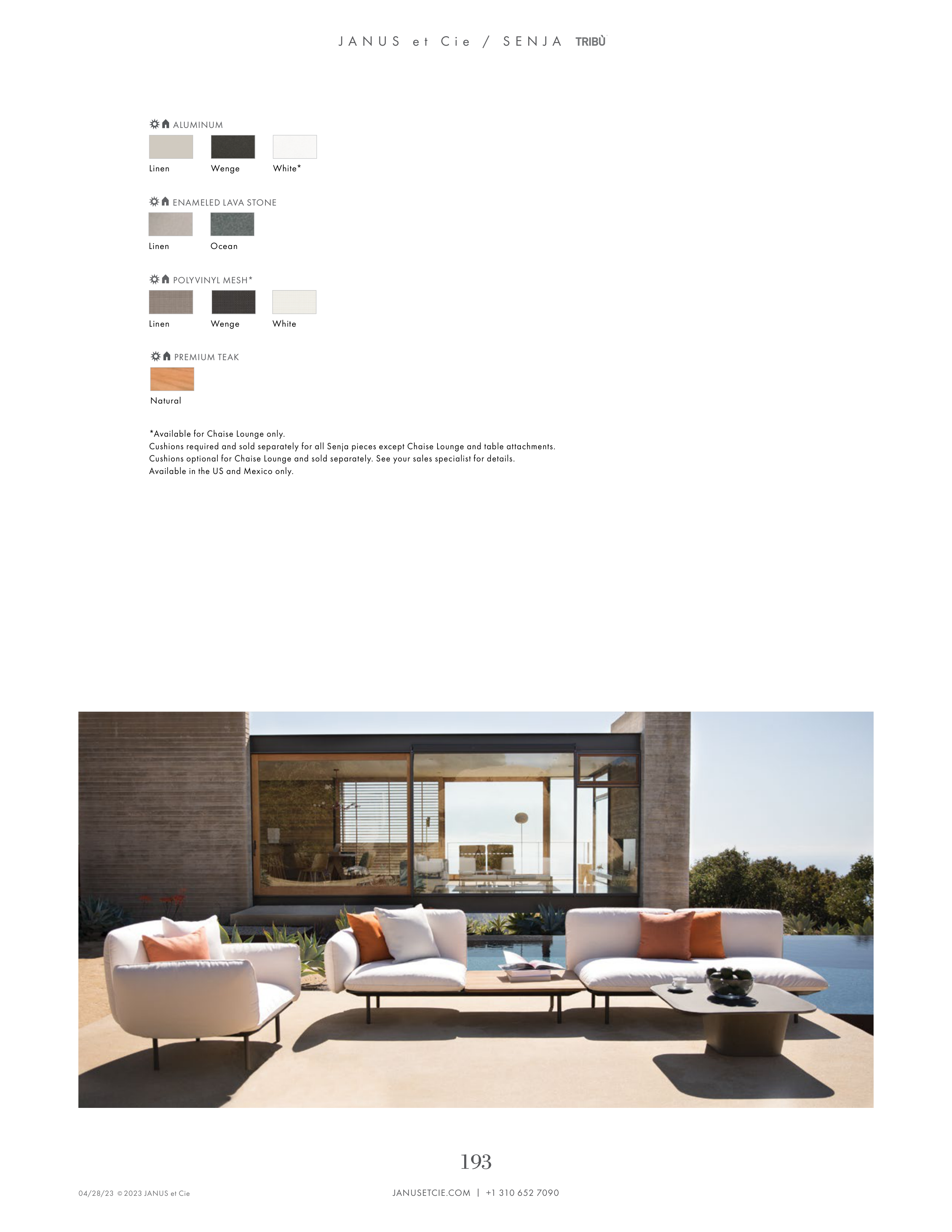 JANUS et Cie / SENJA TRIBÙ

ALUMINUM

Linen
Wenge
White*

ENAMELED LAVA STONE

Linen
Ocean

POLYVINYL MESH*

Linen
Wenge
White

PREMIUM TEAK

Natural

*Available for Chaise Lounge only.
Cushions required and sold separately for all Senja pieces except Chaise Lounge and table attachments.
Cushions optional for Chaise Lounge and sold separately. See your sales specialist for details.
Available in the US and Mexico only.

193

04/28/23 © 2023 JANUS et Cie

JANUSETCIE.COM | +1 310 652 7090